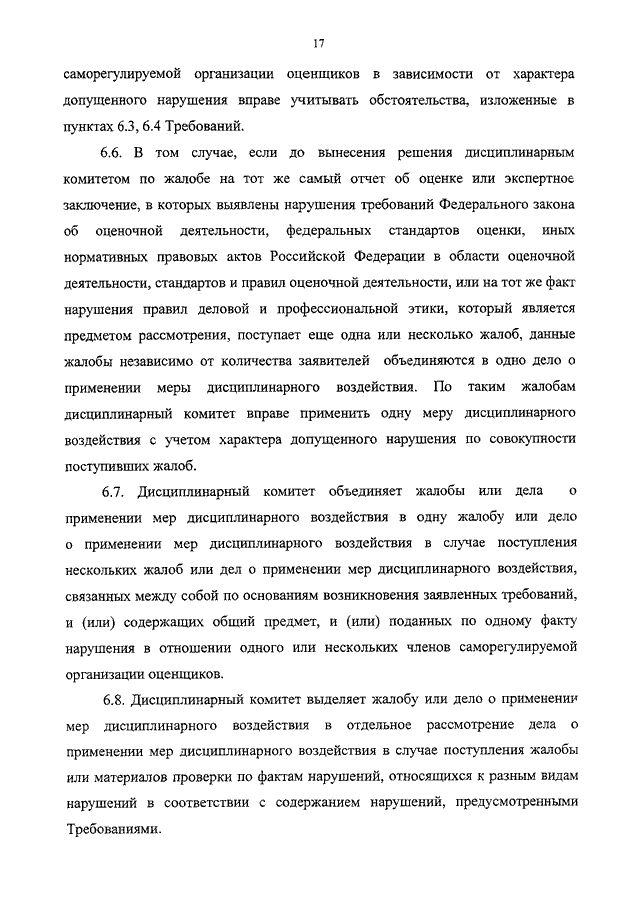 17

саморегулируемой организации оценщиков в зависимости от характера допущенного нарушения вправе учитывать обстоятельства, изложенные в пунктах 6.3, 6.4 Требований.

6.6. В том случае, если до вынесения решения дисциплинарным комитетом по жалобе на тот же самый отчет об оценке или экспертное заключение, в которых выявлены нарушения требований Федерального закона об оценочной деятельности, федеральных стандартов оценки, иных нормативных правовых актов Российской Федерации в области оценочной деятельности, стандартов и правил оценочной деятельности, или на тот же факт нарушения правил деловой и профессиональной этики, который является предметом рассмотрения, поступает еще одна или несколько жалоб, данные жалобы независимо от количества заявителей объединяются в одно дело о применении меры дисциплинарного воздействия. По таким жалобам дисциплинарный комитет вправе применить одну меру дисциплинарного воздействия с учетом характера допущенного нарушения по совокупности поступивших жалоб.

6.7. Дисциплинарный комитет объединяет жалобы или дела о применении мер дисциплинарного воздействия в одну жалобу или дело о применении мер дисциплинарного воздействия в случае поступления нескольких жалоб или дел о применении мер дисциплинарного воздействия, связанных между собой по основаниям возникновения заявленных требований, и (или) содержащих общий предмет, и (или) поданных по одному факту нарушения в отношении одного или нескольких членов саморегулируемой организации оценщиков.

6.8. Дисциплинарный комитет выделяет жалобу или дело о применении мер дисциплинарного воздействия в отдельное рассмотрение дела о применении мер дисциплинарного воздействия в случае поступления жалобы или материалов проверки по фактам нарушений, относящихся к разным видам нарушений в соответствии с содержанием нарушений, предусмотренными Требованиями.